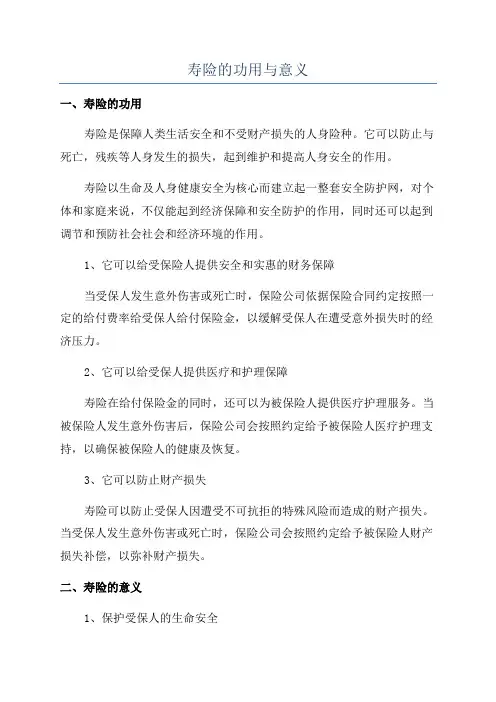 寿险的功用与意义

一、寿险的功用

寿险是保障人类生活安全和不受财产损失的人身险种。它可以防止与死亡，残疾等人身发生的损失，起到维护和提高人身安全的作用。

寿险以生命及人身健康安全为核心而建立起一整套安全防护网，对个体和家庭来说，不仅能起到经济保障和安全防护的作用，同时还可以起到调节和预防社会社会和经济环境的作用。

1、它可以给受保险人提供安全和实惠的财务保障

当受保人发生意外伤害或死亡时，保险公司依据保险合同约定按照一定的给付费率给受保人给付保险金，以缓解受保人在遭受意外损失时的经济压力。

2、它可以给受保人提供医疗和护理保障

寿险在给付保险金的同时，还可以为被保险人提供医疗护理服务。当被保险人发生意外伤害后，保险公司会按照约定给予被保险人医疗护理支持，以确保被保险人的健康及恢复。

3、它可以防止财产损失

寿险可以防止受保人因遭受不可抗拒的特殊风险而造成的财产损失。当受保人发生意外伤害或死亡时，保险公司会按照约定给予被保险人财产损失补偿，以弥补财产损失。

二、寿险的意义

1、保护受保人的生命安全